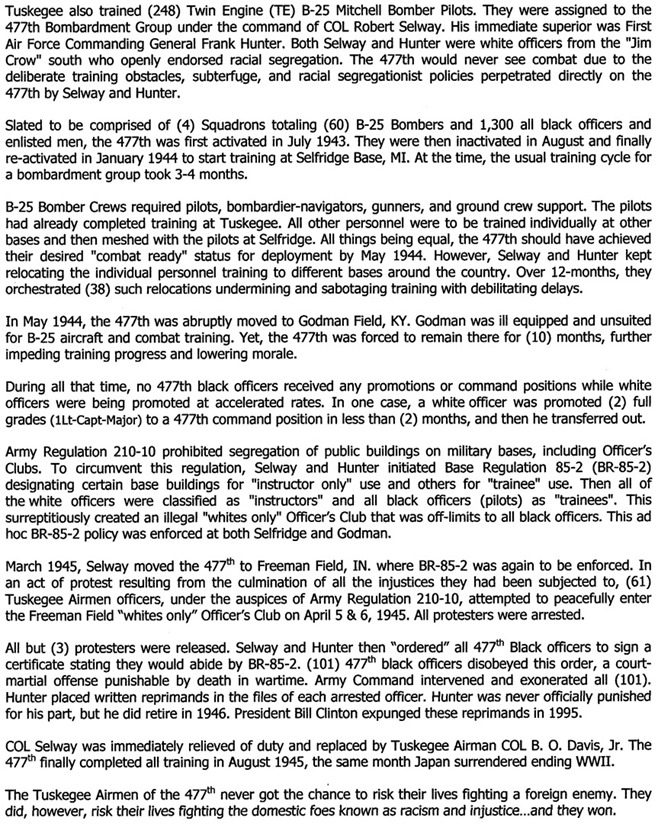 Tuskegee also trained (248) Twin Engine (TE) B-25 Mitchell Bomber Pilots. They were assigned to the 477th Bombardment Group under the command of COL Robert Selway. His immediate superior was First Air Force Commanding General Frank Hunter. Both Selway and Hunter were white officers from the "Jim Crow" south who openly endorsed racial segregation. The 477th would never see combat due to the deliberate training obstacles, subterfuge, and racial segregationist policies perpetrated directly on the 477th by Selway and Hunter.

Slated to be comprised of (4) Squadrons totaling (60) B-25 Bombers and 1,300 all black officers and enlisted men, the 477th was first activated in July 1943. They were then inactivated in August and finally re-activated in January 1944 to start training at Selfridge Base, MI. At the time, the usual training cycle for a bombardment group took 3-4 months.

B-25 Bomber Crews required pilots, bombardier-navigators, gunners, and ground crew support. The pilots had already completed training at Tuskegee. All other personnel were to be trained individually at other bases and then meshed with the pilots at Selfridge. All things being equal, the 477th should have achieved their desired "combat ready" status for deployment by May 1944. However, Selway and Hunter kept relocating the individual personnel training to different bases around the country. Over 12-months, they orchestrated (38) such relocations undermining and sabotaging training with debilitating delays.

In May 1944, the 477th was abruptly moved to Godman Field, KY. Godman was ill equipped and unsuited for B-25 aircraft and combat training. Yet, the 477th was forced to remain there for (10) months, further impeding training progress and lowering morale.

During all that time, no 477th black officers received any promotions or command positions while white officers were being promoted at accelerated rates. In one case, a white officer was promoted (2) full grades (1Lt-Capt-Major) to a 477th command position in less than (2) months, and then he transferred out.

Army Regulation 210-10 prohibited segregation of public buildings on military bases, including Officer's Clubs. To circumvent this regulation, Selway and Hunter initiated Base Regulation 85-2 (BR-85-2) designating certain base buildings for "instructor only" use and others for "trainee" use. Then all of the white officers were classified as "instructors" and all black officers (pilots) as "trainees". This surreptitiously created an illegal "whites only" Officer's Club that was off-limits to all black officers. This ad hoc BR-85-2 policy was enforced at both Selfridge and Godman.

March 1945, Selway moved the 477$^{th}$ to Freeman Field, IN. where BR-85-2 was again to be enforced. In an act of protest resulting from the culmination of all the injustices they had been subjected to, (61) Tuskegee Airmen officers, under the auspices of Army Regulation 210-10, attempted to peacefully enter the Freeman Field "whites only" Officer's Club on April 5 & 6, 1945. All protesters were arrested.

All but (3) protesters were released. Selway and Hunter then "ordered" all 477$^{th}$ Black officers to sign a certificate stating they would abide by BR-85-2. (101) 477$^{th}$ black officers disobeyed this order, a court-martial offense punishable by death in wartime. Army Command intervened and exonerated all (101). Hunter placed written reprimands in the files of each arrested officer. Hunter was never officially punished for his part, but he did retire in 1946. President Bill Clinton expunged these reprimands in 1995.

COL Selway was immediately relieved of duty and replaced by Tuskegee Airman COL B. O. Davis, Jr. The 477$^{th}$ finally completed all training in August 1945, the same month Japan surrendered ending WWII.

The Tuskegee Airmen of the 477$^{th}$ never got the chance to risk their lives fighting a foreign enemy. They did, however, risk their lives fighting the domestic foes known as racism and injustice...and they won.